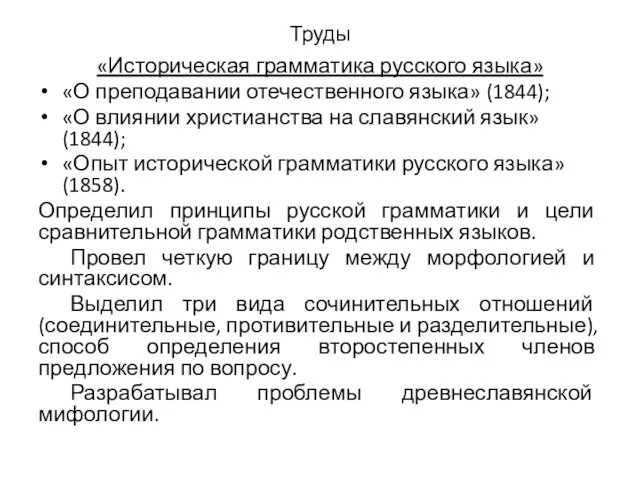 Труды

«Историческая грамматика русского языка»

• «О преподавании отечественного языка» (1844);
• «О влиянии христианства на славянский язык» (1844);
• «Опыт исторической грамматики русского языка» (1858).

Определил принципы русской грамматики и цели сравнительной грамматики родственных языков.

Провел четкую границу между морфологией и синтаксисом.

Выделил три вида сочинительных отношений (соединительные, противительные и разделительные), способ определения второстепенных членов предложения по вопросу.

Разрабатывал проблемы древнеславянской мифологии.